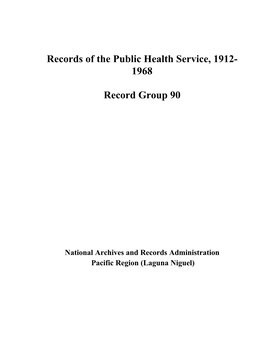 Records of the Public Health Service, 1912-1968

Record Group 90

National Archives and Records Administration
Pacific Region (Laguna Niguel)